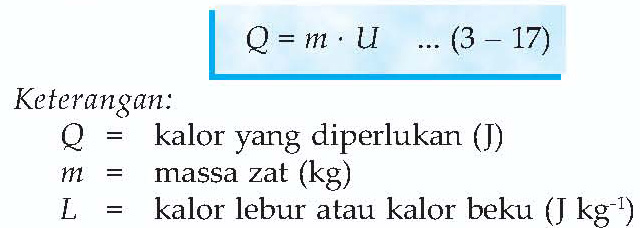 $Q = m \cdot U$ ... (3 – 17)

Keterangan:

$Q$ = kalor yang diperlukan (J)

$m$ = massa zat (kg)

$L$ = kalor lebur atau kalor beku (J kg$^{-1}$)